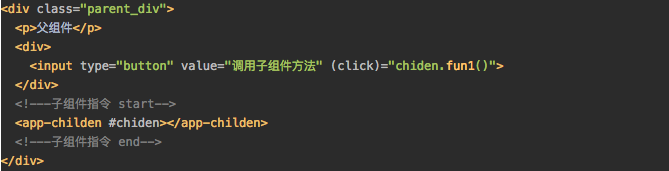 <div class="parent_div">
  <p>父组件</p>
  <div>
    <input type="button" value="调用子组件方法" (click)="chiden.fun1()">
  </div>
  <!----子组件指令 start-->
  <app-childen #chiden></app-childen>
  <!----子组件指令 end-->
</div>